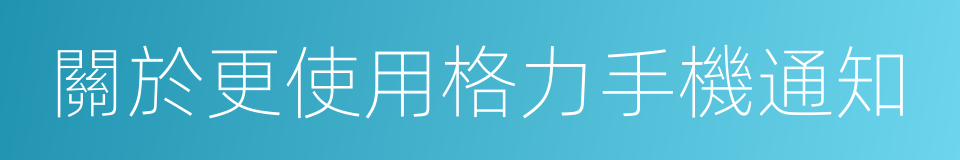 關於更使用格力手機通知